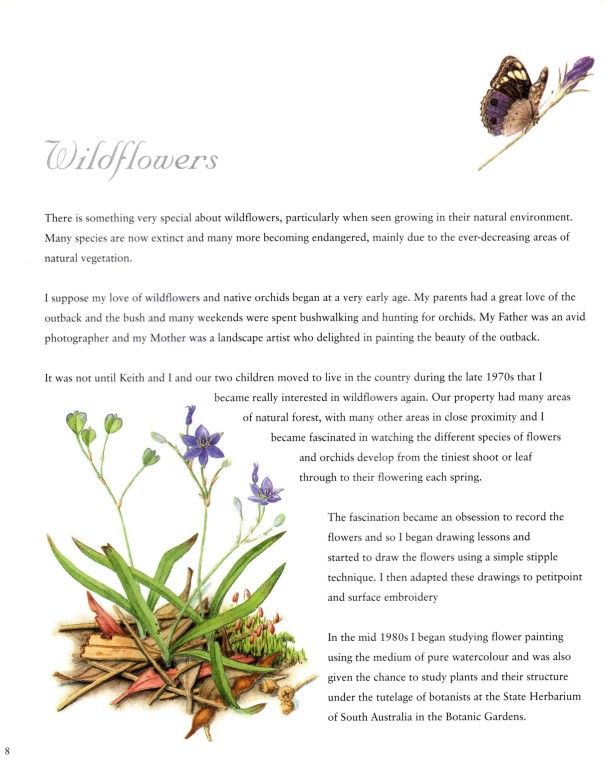 Wildflowers

There is something very special about wildflowers, particularly when seen growing in their natural environment. Many species are now extinct and many more becoming endangered, mainly due to the ever-decreasing areas of natural vegetation.

I suppose my love of wildflowers and native orchids began at a very early age. My parents had a great love of the outback and the bush and many weekends were spent bushwalking and hunting for orchids. My Father was an avid photographer and my Mother was a landscape artist who delighted in painting the beauty of the outback.

It was not until Keith and I and our two children moved to live in the country during the late 1970s that I became really interested in wildflowers again. Our property had many areas of natural forest, with many other areas in close proximity and I became fascinated in watching the different species of flowers and orchids develop from the tiniest shoot or leaf through to their flowering each spring.

The fascination became an obsession to record the flowers and so I began drawing lessons and started to draw the flowers using a simple stipple technique. I then adapted these drawings to petitpoint and surface embroidery

In the mid 1980s I began studying flower painting using the medium of pure watercolour and was also given the chance to study plants and their structure under the tutelage of botanists at the State Herbarium of South Australia in the Botanic Gardens.

8